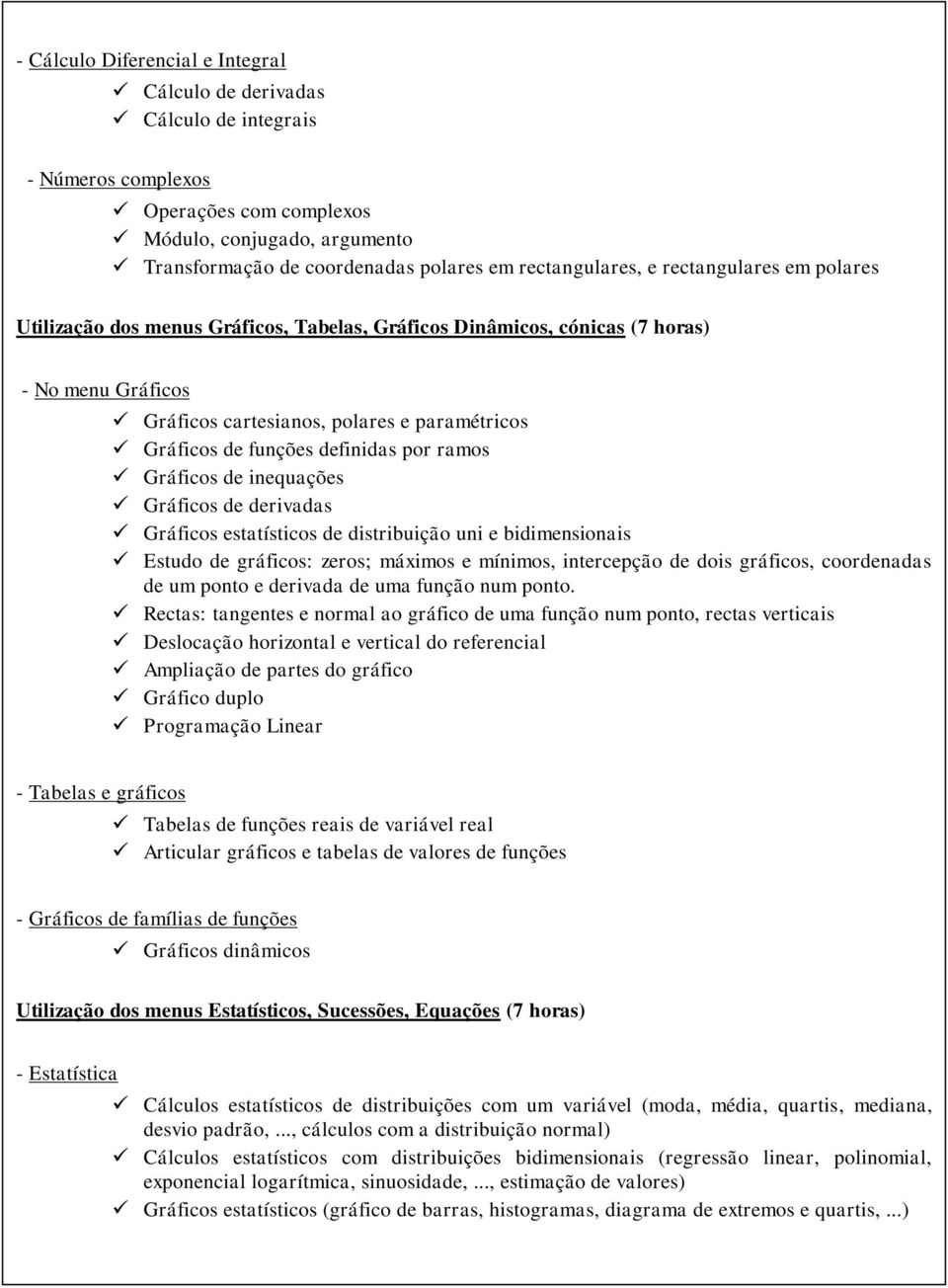 - Cálculo Diferencial e Integral
✓ Cálculo de derivadas
✓ Cálculo de integrais

- Números complexos
✓ Operações com complexos
✓ Módulo, conjugado, argumento
✓ Transformação de coordenadas polares em rectangulares, e rectangulares em polares

Utilização dos menus Gráficos, Tabelas, Gráficos Dinâmicos, cónicas (7 horas)

- No menu Gráficos
✓ Gráficos cartesianos, polares e paramétricos
✓ Gráficos de funções definidas por ramos
✓ Gráficos de inequações
✓ Gráficos de derivadas
✓ Gráficos estatísticos de distribuição uni e bidimensionais
✓ Estudo de gráficos: zeros; máximos e mínimos, intercepção de dois gráficos, coordenadas de um ponto e derivada de uma função num ponto.
✓ Rectas: tangentes e normal ao gráfico de uma função num ponto, rectas verticais
✓ Deslocação horizontal e vertical do referencial
✓ Ampliação de partes do gráfico
✓ Gráfico duplo
✓ Programação Linear

- Tabelas e gráficos
✓ Tabelas de funções reais de variável real
✓ Articular gráficos e tabelas de valores de funções

- Gráficos de famílias de funções
✓ Gráficos dinâmicos

Utilização dos menus Estatísticos, Sucessões, Equações (7 horas)

- Estatística
✓ Cálculos estatísticos de distribuições com um variável (moda, média, quartis, mediana, desvio padrão, ..., cálculos com a distribuição normal)
✓ Cálculos estatísticos com distribuições bidimensionais (regressão linear, polinomial, exponencial logarítmica, sinuosidade, ..., estimação de valores)
✓ Gráficos estatísticos (gráfico de barras, histogramas, diagrama de extremos e quartis, ...)